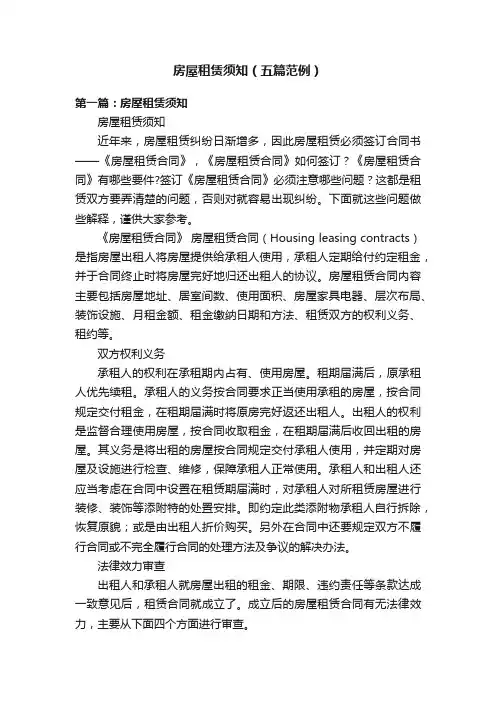 房屋租赁须知（五篇范例）

第一篇：房屋租赁须知

房屋租赁须知

近年来，房屋租赁纠纷日渐增多，因此房屋租赁必须签订合同书——《房屋租赁合同》，《房屋租赁合同》如何签订？《房屋租赁合同》有哪些要件?签订《房屋租赁合同》必须注意哪些问题？这都是租赁双方要弄清楚的问题，否则对就容易出现纠纷。下面就这些问题做些解释，谨供大家参考。

《房屋租赁合同》 房屋租赁合同（Housing leasing contracts）是指房屋出租人将房屋提供给承租人使用，承租人定期给付约定租金，并于合同终止时将房屋完好地归还出租人的协议。房屋租赁合同内容主要包括房屋地址、居室间数、使用面积、房屋家具电器、层次布局、装饰设施、月租金额、租金缴纳日期和方法、租赁双方的权利义务、租约等。

双方权利义务

承租人的权利在承租期内占有、使用房屋。租期届满后，原承租人优先续租。承租人的义务按合同要求正当使用承租的房屋，按合同规定交付租金，在租期届满时将原房完好返还出租人。出租人的权利是监督合理使用房屋，按合同收取租金，在租期届满后收回出租的房屋。其义务是将出租的房屋按合同规定交付承租人使用，并定期对房屋及设施进行检查、维修，保障承租人正常使用。承租人和出租人还应当考虑在合同中设置在租赁期届满时，对承租人对所租赁房屋进行装修、装饰等添附特的处置安排。即约定此类添附物承租人自行拆除，恢复原貌；或是由出租人折价购买。另外在合同中还要规定双方不履行合同或不完全履行合同的处理方法及争议的解决办法。

法律效力审查

出租人和承租人就房屋出租的租金、期限、违约责任等条款达成一致意见后，租赁合同就成立了。成立后的房屋租赁合同有无法律效力，主要从下面四个方面进行审查。